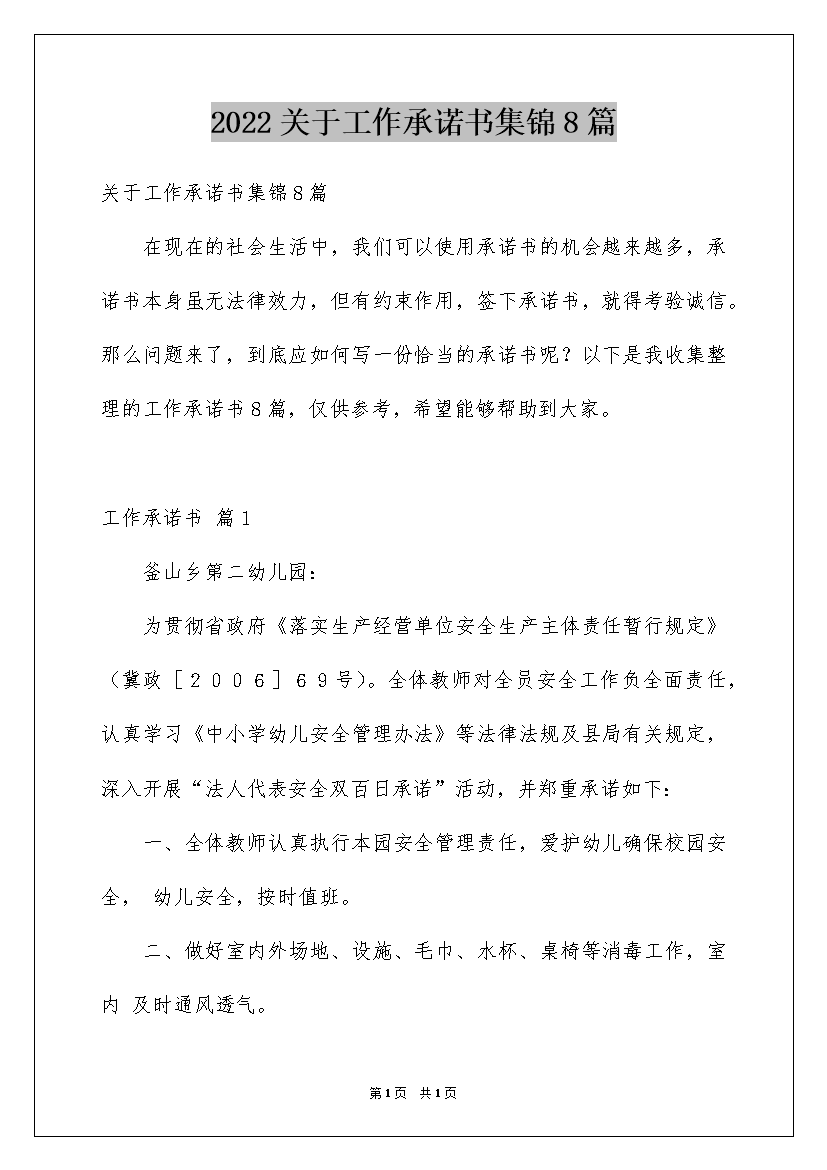 2022关于工作承诺书集锦8篇

关于工作承诺书集锦8篇

在现在的社会生活中，我们可以使用承诺书的机会越来越多，承诺书本身虽无法律效力，但有约束作用，签下承诺书，就得考验诚信。那么问题来了，到底应如何写一份恰当的承诺书呢？以下是我收集整理的工作承诺书8篇，仅供参考，希望能够帮助到大家。

工作承诺书 篇1

釜山乡第二幼儿园：

为贯彻省政府《落实生产经营单位安全生产主体责任暂行规定》（冀政［２００６］６９号）。全体教师对全员安全工作负全面责任，认真学习《中小学幼儿安全管理办法》等法律法规及县局有关规定，深入开展“法人代表安全双百日承诺”活动，并郑重承诺如下：

一、全体教师认真执行本园安全管理责任，爱护幼儿确保校园安全， 幼儿安全，按时值班。

二、做好室内外场地、设施、毛巾、水杯、桌椅等消毒工作，室内 及时通风透气。

第1页 共1页